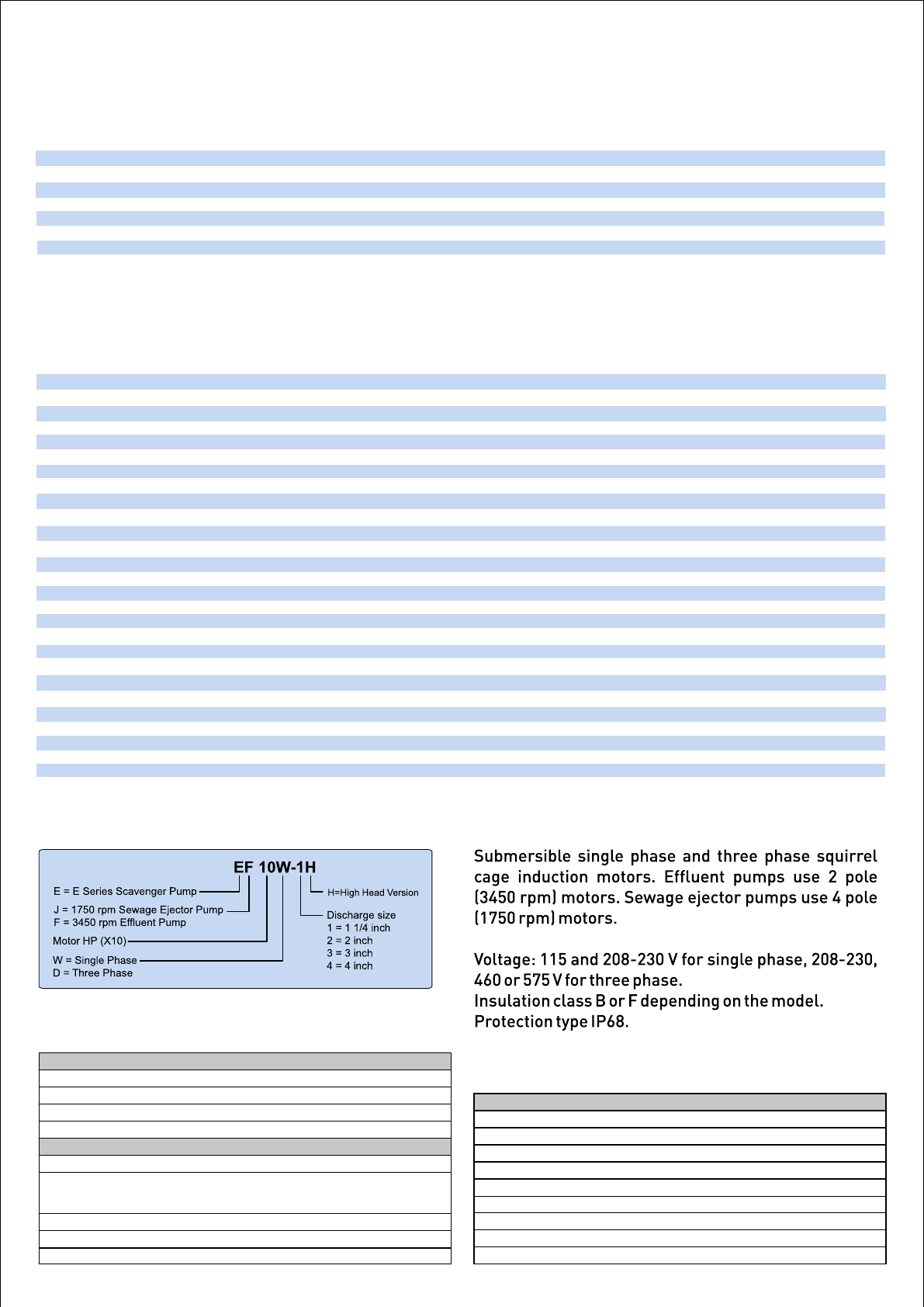 EF 10W-1H

E = E Series Scavenger Pump

J = 1750 rpm Sewage Ejector Pump
F = 3450 rpm Effluent Pump

Motor HP (X10)

W = Single Phase
D = Three Phase

H=High Head Version

Discharge size
1 = 1 1/4 inch
2 = 2 inch
3 = 3 inch
4 = 4 inch

Submersible single phase and three phase squirrel cage induction motors. Effluent pumps use 2 pole (3450 rpm) motors. Sewage ejector pumps use 4 pole (1750 rpm) motors.

Voltage: 115 and 208-230 V for single phase, 208-230, 460 or 575 V for three phase.
Insulation class B or F depending on the model.
Protection type IP68.